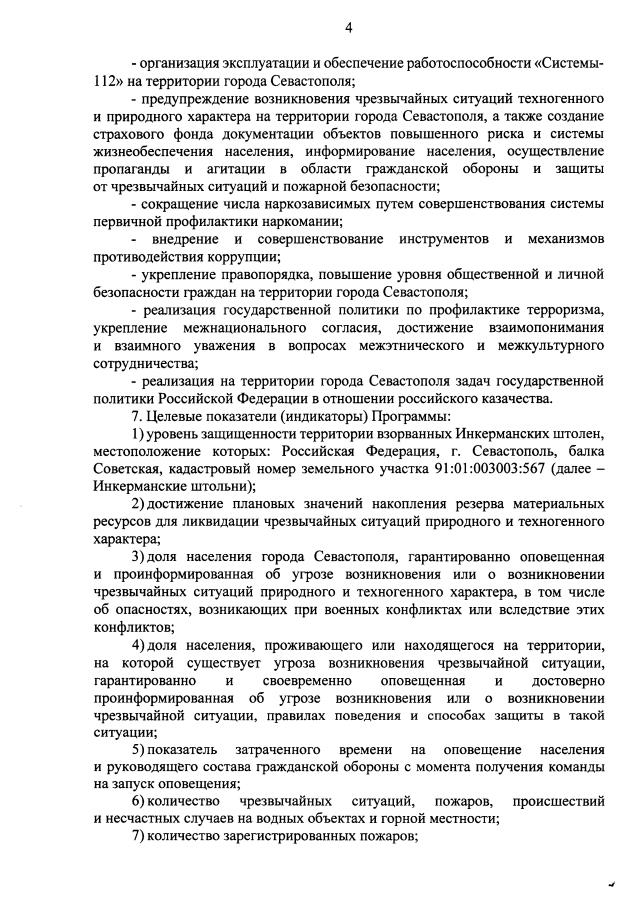 4

- организация эксплуатации и обеспечение работоспособности «Системы-112» на территории города Севастополя;

- предупреждение возникновения чрезвычайных ситуаций техногенного и природного характера на территории города Севастополя, а также создание страхового фонда документации объектов повышенного риска и системы жизнеобеспечения населения, информирование населения, осуществление пропаганды и агитации в области гражданской обороны и защиты от чрезвычайных ситуаций и пожарной безопасности;

- сокращение числа наркозависимых путем совершенствования системы первичной профилактики наркомании;

- внедрение и совершенствование инструментов и механизмов противодействия коррупции;

- укрепление правопорядка, повышение уровня общественной и личной безопасности граждан на территории города Севастополя;

- реализация государственной политики по профилактике терроризма, укрепление межнационального согласия, достижение взаимопонимания и взаимного уважения в вопросах межэтнического и межкультурного сотрудничества;

- реализация на территории города Севастополя задач государственной политики Российской Федерации в отношении российского казачества.

7. Целевые показатели (индикаторы) Программы:

1) уровень защищенности территории взорванных Инкерманских штолен, местоположение которых: Российская Федерация, г. Севастополь, балка Советская, кадастровый номер земельного участка 91:01:003003:567 (далее – Инкерманские штольни);

2) достижение плановых значений накопления резерва материальных ресурсов для ликвидации чрезвычайных ситуаций природного и техногенного характера;

3) доля населения города Севастополя, гарантированно оповещенная и проинформированная об угрозе возникновения или о возникновении чрезвычайных ситуаций природного и техногенного характера, в том числе об опасностях, возникающих при военных конфликтах или вследствие этих конфликтов;

4) доля населения, проживающего или находящегося на территории, на которой существует угроза возникновения чрезвычайной ситуации, гарантированно и своевременно оповещенная и достоверно проинформированная об угрозе возникновения или о возникновении чрезвычайной ситуации, правилах поведения и способах защиты в такой ситуации;

5) показатель затраченного времени на оповещение населения и руководящего состава гражданской обороны с момента получения команды на запуск оповещения;

6) количество чрезвычайных ситуаций, пожаров, происшествий и несчастных случаев на водных объектах и горной местности;

7) количество зарегистрированных пожаров;